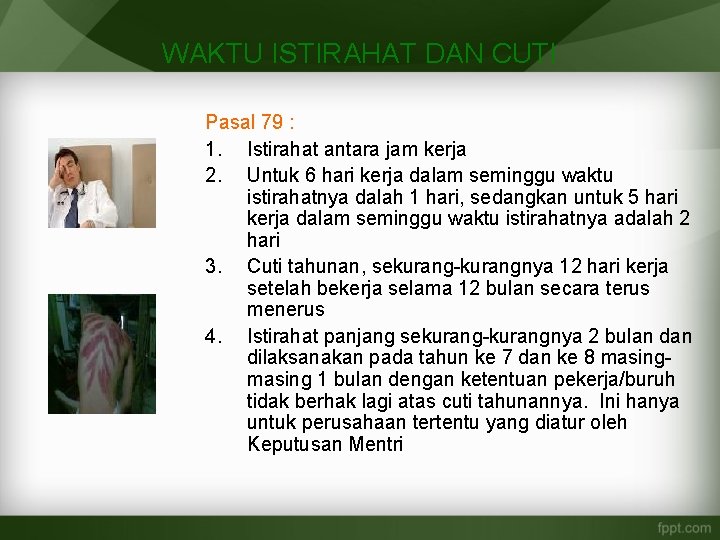 WAKTU ISTIRAHAT DAN CUTI

Pasal 79 :

1. Istirahat antara jam kerja
2. Untuk 6 hari kerja dalam seminggu waktu istirahatnya dalah 1 hari, sedangkan untuk 5 hari kerja dalam seminggu waktu istirahatnya adalah 2 hari
3. Cuti tahunan, sekurang-kurangnya 12 hari kerja setelah bekerja selama 12 bulan secara terus menerus
4. Istirahat panjang sekurang-kurangnya 2 bulan dan dilaksanakan pada tahun ke 7 dan ke 8 masing-masing 1 bulan dengan ketentuan pekerja/buruh tidak berhak lagi atas cuti tahunannya. Ini hanya untuk perusahaan tertentu yang diatur oleh Keputusan Mentri

fppt.com